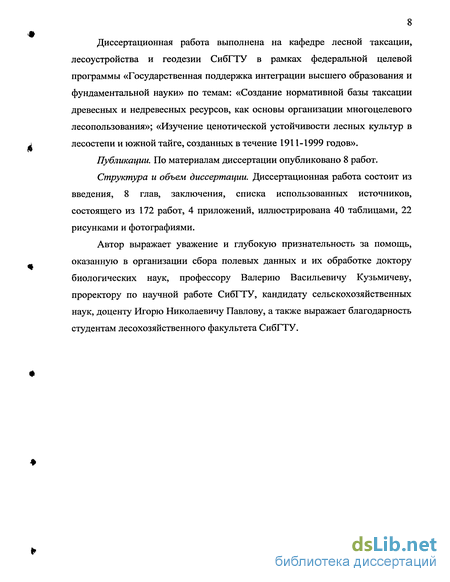 8

Диссертационная работа выполнена на кафедре лесной таксации, лесоустройства и геодезии СибГТУ в рамках федеральной целевой программы «Государственная поддержка интеграции высшего образования и фундаментальной науки» по темам: «Создание нормативной базы таксации древесных и недревесных ресурсов, как основы организации многоцелевого лесопользования»; «Изучение ценотической устойчивости лесных культур в лесостепи и южной тайге, созданных в течение 1911-1999 годов».

Публикации. По материалам диссертации опубликовано 8 работ.

Структура и объем диссертации. Диссертационная работа состоит из введения, 8 глав, заключения, списка использованных источников, состоящего из 172 работ, 4 приложений, иллюстрирована 40 таблицами, 22 рисунками и фотографиями.

Автор выражает уважение и глубокую признательность за помощь, оказанную в организации сбора полевых данных и их обработке доктору биологических наук, профессору Валерию Васильевичу Кузьмичеву, проректору по научной работе СибГТУ, кандидату сельскохозяйственных наук, доценту Игорю Николаевичу Павлову, а также выражает благодарность студентам лесохозяйственного факультета СибГТУ.

dsLib.net
библиотека диссертаций